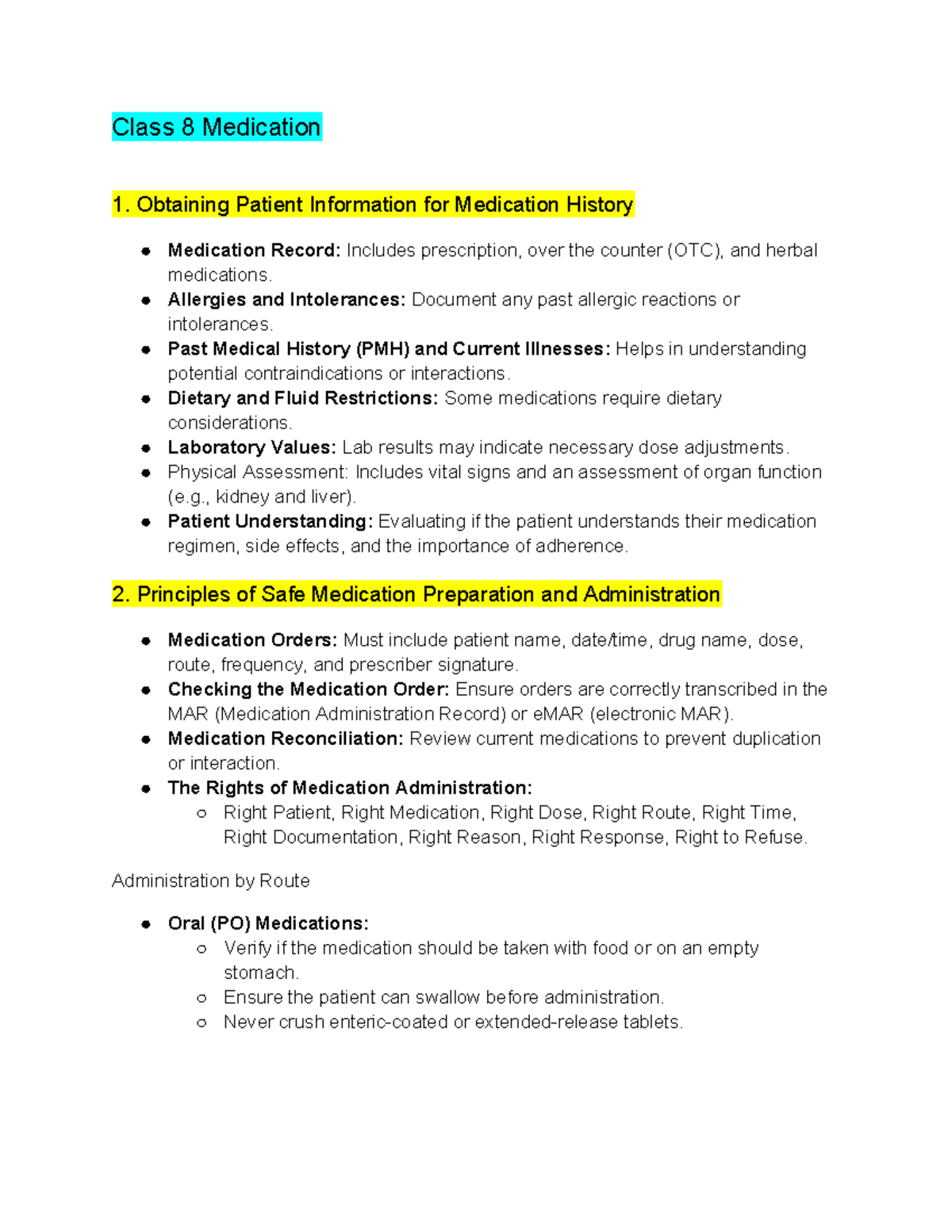 Class 8 Medication

1. Obtaining Patient Information for Medication History

• Medication Record: Includes prescription, over the counter (OTC), and herbal medications.
• Allergies and Intolerances: Document any past allergic reactions or intolerances.
• Past Medical History (PMH) and Current Illnesses: Helps in understanding potential contraindications or interactions.
• Dietary and Fluid Restrictions: Some medications require dietary considerations.
• Laboratory Values: Lab results may indicate necessary dose adjustments.
• Physical Assessment: Includes vital signs and an assessment of organ function (e.g., kidney and liver).
• Patient Understanding: Evaluating if the patient understands their medication regimen, side effects, and the importance of adherence.

2. Principles of Safe Medication Preparation and Administration

• Medication Orders: Must include patient name, date/time, drug name, dose, route, frequency, and prescriber signature.
• Checking the Medication Order: Ensure orders are correctly transcribed in the MAR (Medication Administration Record) or eMAR (electronic MAR).
• Medication Reconciliation: Review current medications to prevent duplication or interaction.
• The Rights of Medication Administration:
○ Right Patient, Right Medication, Right Dose, Right Route, Right Time, Right Documentation, Right Reason, Right Response, Right to Refuse.

Administration by Route

• Oral (PO) Medications:
○ Verify if the medication should be taken with food or on an empty stomach.
○ Ensure the patient can swallow before administration.
○ Never crush enteric-coated or extended-release tablets.